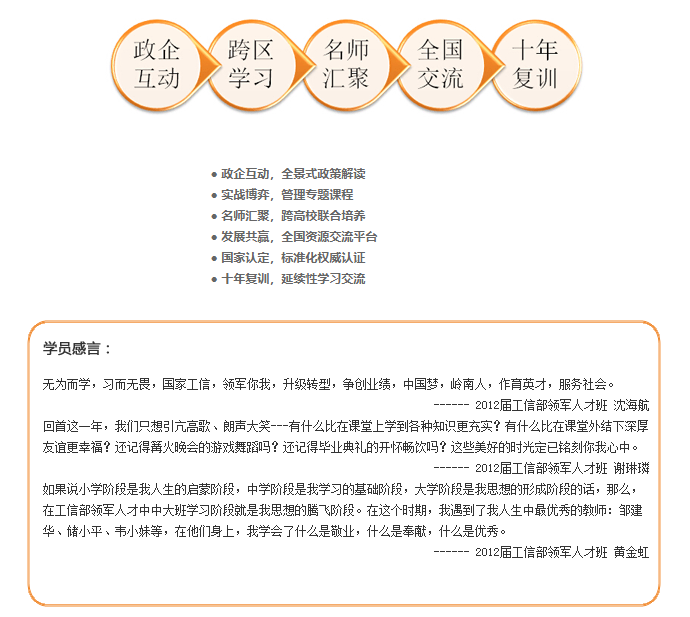 政企互动

跨区学习

名师汇聚

全国交流

十年复训

● 政企互动，全景式政策解读
● 实战博弈，管理专题课程
● 名师汇聚，跨高校联合培养
● 发展共赢，全国资源交流平台
● 国家认定，标准化权威认证
● 十年复训，延续性学习交流

学员感言：

无为而学，习而无畏，国家工信，领军你我，升级转型，争创业绩，中国梦，岭南人，作育英才，服务社会。

------ 2012届工信部领军人才班 沈海航

回首这一年，我们只想引亢高歌、朗声大笑---有什么比在课堂上学到各种知识更充实？有什么比在课堂外结下深厚友谊更幸福？还记得篝火晚会的游戏舞蹈吗？还记得毕业典礼的开怀畅饮吗？这些美好的时光定已铭刻你我心中。

------ 2012届工信部领军人才班 谢琳璘

如果说小学阶段是我人生的启蒙阶段，中学阶段是我学习的基础阶段，大学阶段是我思想的形成阶段的话，那么，在工信部领军人才中中大班学习阶段就是我思想的腾飞阶段。在这个时期，我遇到了我人生中最优秀的教师：邹建华、储小平、韦小妹等，在他们身上，我学会了什么是敬业，什么是奉献，什么是优秀。

------ 2012届工信部领军人才班 黄金虹